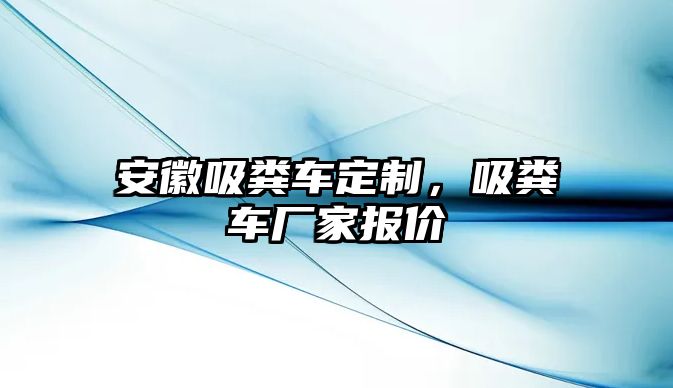 安徽吸粪车定制，吸粪车厂家报价